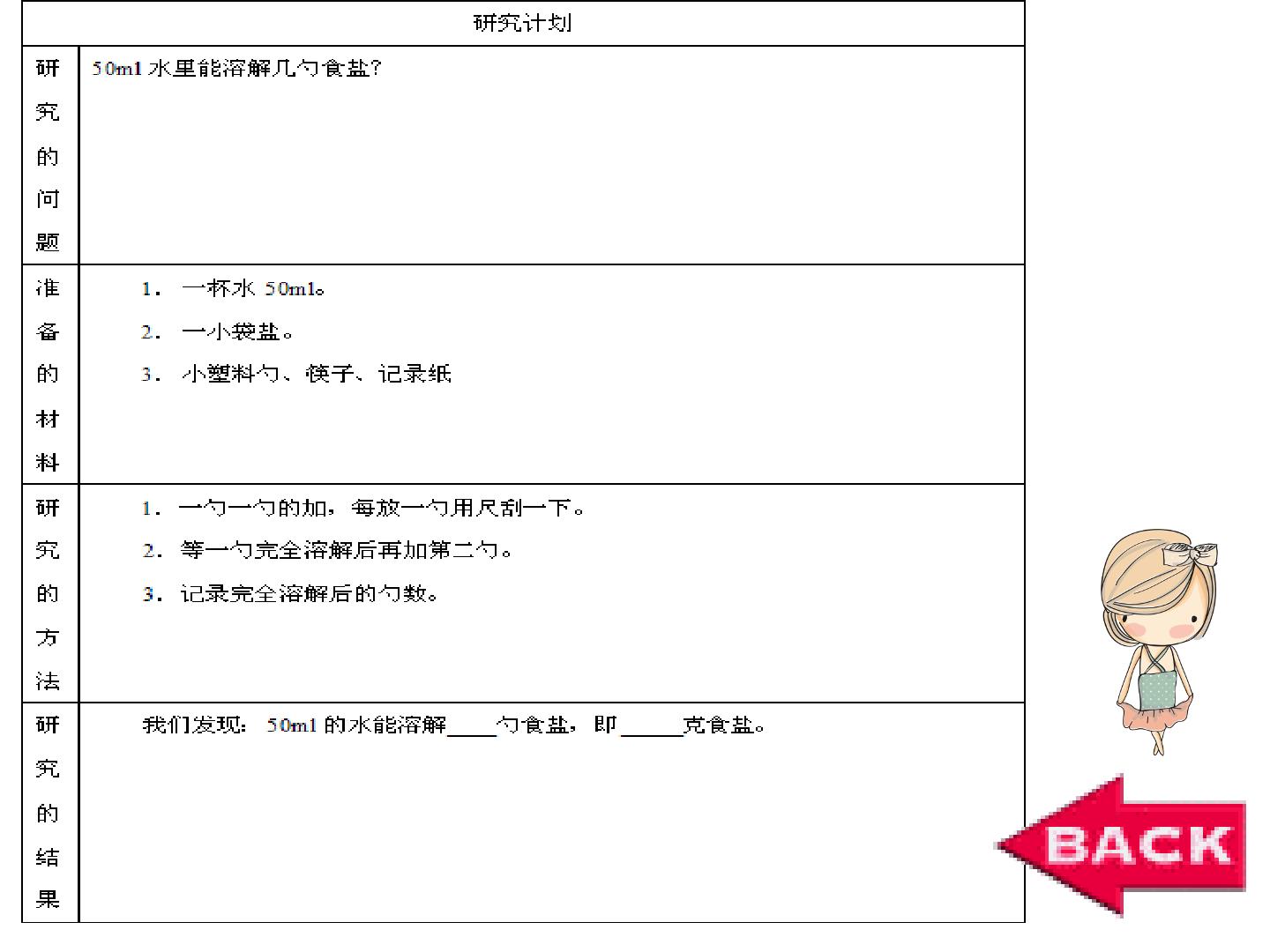 | 研究计划 | |
|---|---|
| 研究的问题 | 50ml水里能溶解几勺食盐? |
| 准备的材料 | 1. 一杯水50ml。 2. 一小袋盐。 3. 小塑料勺、筷子、记录纸 |
| 研究的方法 | 1. 一勺一勺的加，每放一勺用尺刮一下。 2. 等一勺完全溶解后再加第二勺。 3. 记录完全溶解后的勺数。 |
| 研究的结果 | 我们发现：50ml的水能溶解____勺食盐，即____克食盐。 |

BACK